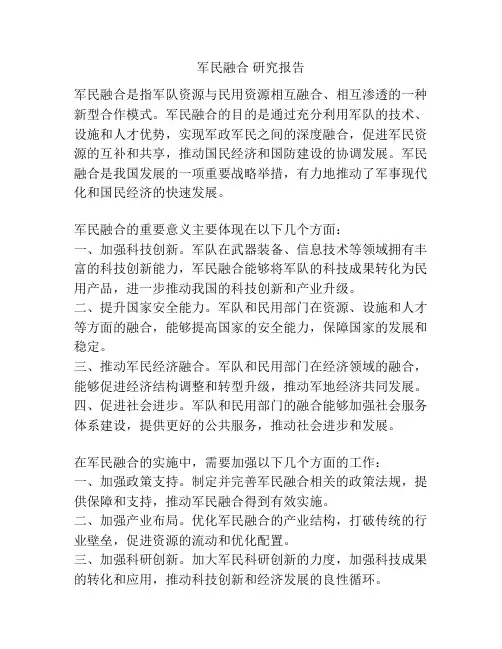 军民融合 研究报告

军民融合是指军队资源与民用资源相互融合、相互渗透的一种新型合作模式。军民融合的目的是通过充分利用军队的技术、设施和人才优势，实现军政军民之间的深度融合，促进军民资源的互补和共享，推动国民经济和国防建设的协调发展。军民融合是我国发展的一项重要战略举措，有力地推动了军事现代化和国民经济的快速发展。

军民融合的重要意义主要体现在以下几个方面：
一、加强科技创新。军队在武器装备、信息技术等领域拥有丰富的科技创新能力，军民融合能够将军队的科技成果转化为民用产品，进一步推动我国的科技创新和产业升级。
二、提升国家安全能力。军队和民用部门在资源、设施和人才等方面的融合，能够提高国家的安全能力，保障国家的发展和稳定。
三、推动军民经济融合。军队和民用部门在经济领域的融合，能够促进经济结构调整和转型升级，推动军地经济共同发展。
四、促进社会进步。军队和民用部门的融合能够加强社会服务体系建设，提供更好的公共服务，推动社会进步和发展。

在军民融合的实施中，需要加强以下几个方面的工作：
一、加强政策支持。制定并完善军民融合相关的政策法规，提供保障和支持，推动军民融合得到有效实施。
二、加强产业布局。优化军民融合的产业结构，打破传统的行业壁垒，促进资源的流动和优化配置。
三、加强科研创新。加大军民科研创新的力度，加强科技成果的转化和应用，推动科技创新和经济发展的良性循环。